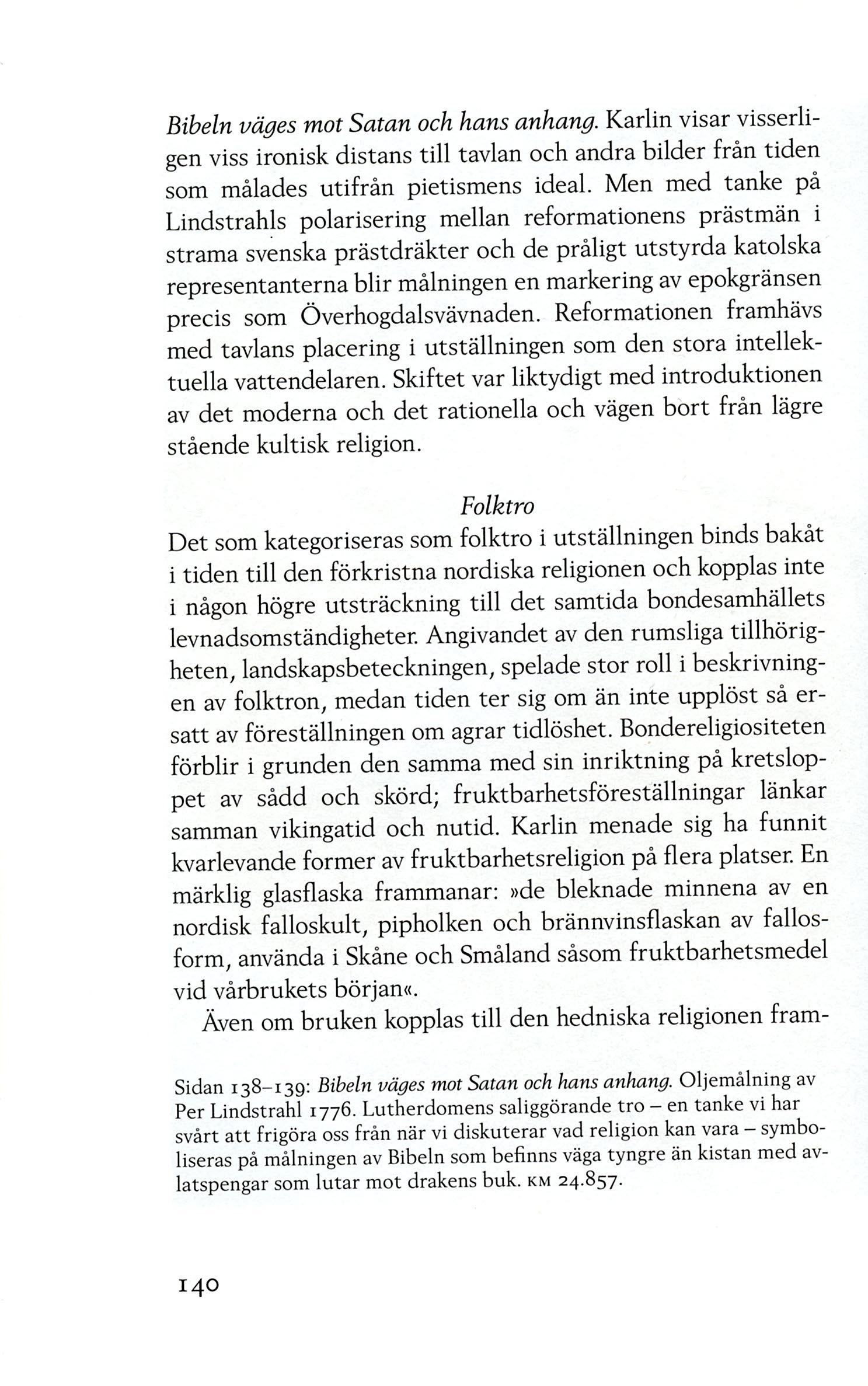 Bibeln väges mot Satan och hans anhang. Karlin visar visserligen viss ironisk distans till tavlan och andra bilder från tiden som målades utifrån pietismens ideal. Men med tanke på Lindstrahls polarisering mellan reformationens prästmän i strama svenska prästdräkter och de pråligt utstyrda katolska representanterna blir målningen en markering av epokgränsen precis som Överhogdalsvävnaden. Reformationen framhävs med tavlans placering i utställningen som den stora intellektuella vattendelaren. Skiftet var liktydigt med introduktionen av det moderna och det rationella och vägen bort från lägre stående kultisk religion.

Folktro

Det som kategoriseras som folktro i utställningen binds bakåt i tiden till den förkristna nordiska religionen och kopplas inte i någon högre utsträckning till det samtida bondesamhällets levnadsomständigheter. Angivandet av den rumsliga tillhörigheten, landskapsbeteckningen, spelade stor roll i beskrivningen av folktron, medan tiden ter sig om än inte upplöst så ersatt av föreställningen om agrar tidlöshet. Bondereligiositeten förblir i grunden den samma med sin inriktning på kretsloppet av sådd och skörd; fruktbarhetsföreställningar länkar samman vikingatid och nutid. Karlin menade sig ha funnit kvarlevande former av fruktbarhetsreligion på flera platser. En märklig glasflaska frammanar: »de bleknade minnena av en nordisk falloskult, pipholken och brännvinsflaskan av fallosform, använda i Skåne och Småland såsom fruktbarhetsmedel vid vårbrukets början«.

Även om bruken kopplas till den hedniska religionen fram-

Sidan 138–139: Bibeln väges mot Satan och hans anhang. Oljemålning av Per Lindstrahl 1776. Lutherdomens saliggörande tro – en tanke vi har svårt att frigöra oss från när vi diskuterar vad religion kan vara – symboliseras på målningen av Bibeln som befinns väga tyngre än kistan med avlatspengar som lutar mot drakens buk. KM 24.857.

140